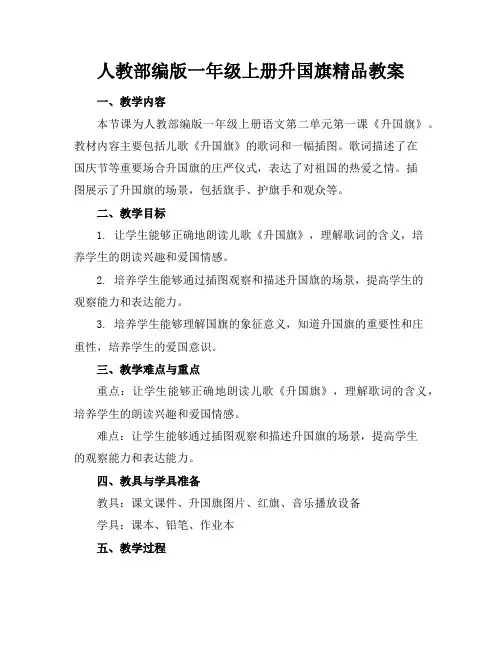 人教部编版一年级上册升国旗精品教案

一、教学内容

本节课为人教部编版一年级上册语文第二单元第一课《升国旗》。教材内容主要包括儿歌《升国旗》的歌词和一幅插图。歌词描述了在国庆节等重要场合升国旗的庄严仪式，表达了对祖国的热爱之情。插图展示了升国旗的场景，包括旗手、护旗手和观众等。

二、教学目标

1. 让学生能够正确地朗读儿歌《升国旗》，理解歌词的含义，培养学生的朗读兴趣和爱国情感。

2. 培养学生能够通过插图观察和描述升国旗的场景，提高学生的观察能力和表达能力。

3. 培养学生能够理解国旗的象征意义，知道升国旗的重要性和庄重性，培养学生的爱国意识。

三、教学难点与重点

重点：让学生能够正确地朗读儿歌《升国旗》，理解歌词的含义，培养学生的朗读兴趣和爱国情感。

难点：让学生能够通过插图观察和描述升国旗的场景，提高学生的观察能力和表达能力。

四、教具与学具准备

教具：课文课件、升国旗图片、红旗、音乐播放设备

学具：课本、铅笔、作业本

五、教学过程